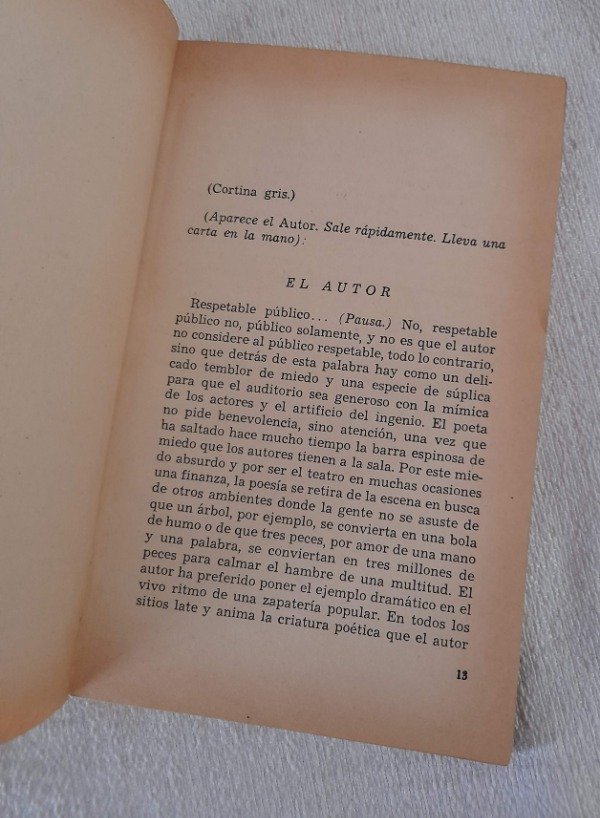 (Cortina gris.)

(Aparece el Autor. Sale rápidamente. Lleva una carta en la mano):

EL AUTOR

Respetable público... (Pausa.) No, respetable público no, público solamente, y no es que el autor no considere al público respetable, todo lo contrario, sino que detrás de esta palabra hay como un delicado temblor de miedo y una especie de súplica para que el auditorio sea generoso con la mímica de los actores y el artificio del ingenio. El poeta no pide benevolencia, sino atención, una vez que ha saltado hace mucho tiempo la barra espinosa de miedo que los autores tienen a la sala. Por este miedo absurdo y por ser el teatro en muchas ocasiones una finanza, la poesía se retira de la escena en busca de otros ambientes donde la gente no se asuste de que un árbol, por ejemplo, se convierta en una bola de humo o de que tres peces, por amor de una mano y una palabra, se conviertan en tres millones de peces para calmar el hambre de una multitud. El autor ha preferido poner el ejemplo dramático en el vivo ritmo de una zapatería popular. En todos los sitios late y anima la criatura poética que el autor

13